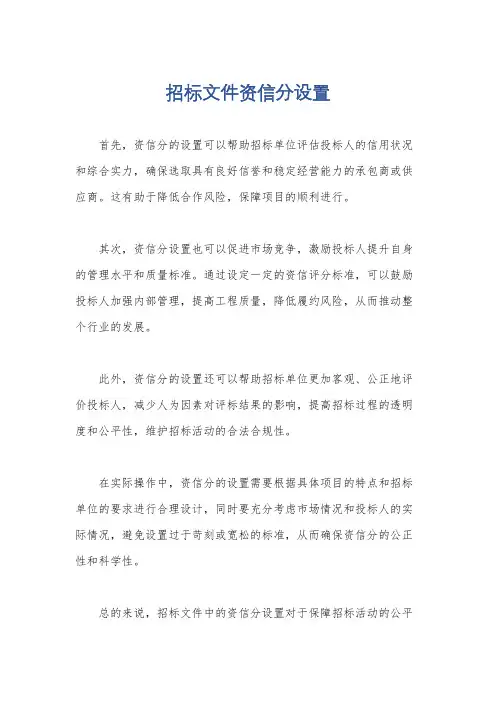 招标文件资信分设置

首先，资信分的设置可以帮助招标单位评估投标人的信用状况和综合实力，确保选取具有良好信誉和稳定经营能力的承包商或供应商。这有助于降低合作风险，保障项目的顺利进行。

其次，资信分设置也可以促进市场竞争，激励投标人提升自身的管理水平和质量标准。通过设定一定的资信评分标准，可以鼓励投标人加强内部管理，提高工程质量，降低履约风险，从而推动整个行业的发展。

此外，资信分的设置还可以帮助招标单位更加客观、公正地评价投标人，减少人为因素对评标结果的影响，提高招标过程的透明度和公平性，维护招标活动的合法合规性。

在实际操作中，资信分的设置需要根据具体项目的特点和招标单位的要求进行合理设计，同时要充分考虑市场情况和投标人的实际情况，避免设置过于苛刻或宽松的标准，从而确保资信分的公正性和科学性。

总的来说，招标文件中的资信分设置对于保障招标活动的公平